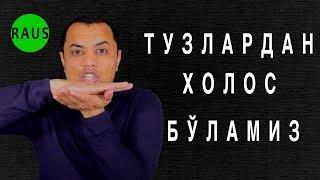 RAUS

ТУЗЛАРДАН
ХОЛОС
БЎЛАМИЗ